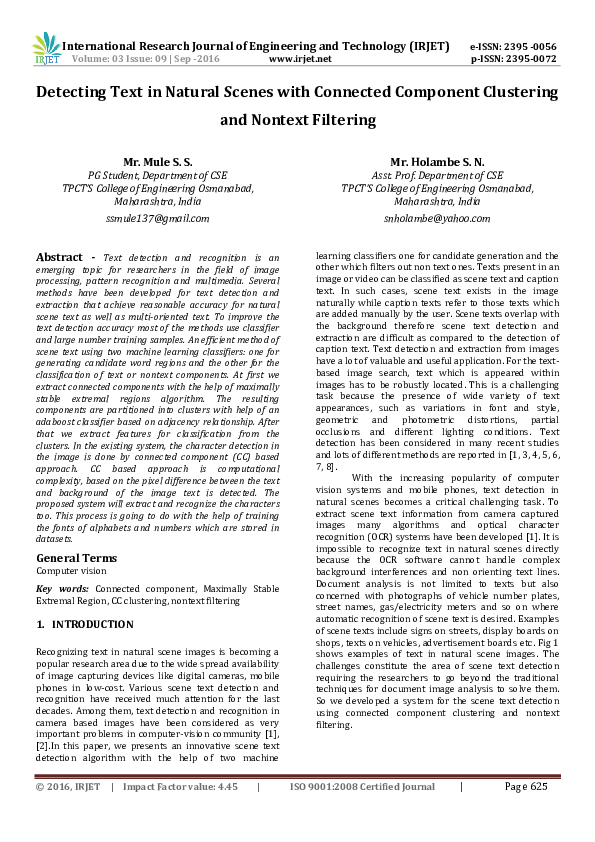 IRJET International Research Journal of Engineering and Technology (IRJET) e-ISSN: 2395 -0056
Volume: 03 Issue: 09 | Sep -2016 www.irjet.net p-ISSN: 2395-0072

Detecting Text in Natural Scenes with Connected Component Clustering and Nontext Filtering

Mr. Mule S. S.
PG Student, Department of CSE
TPCT'S College of Engineering Osmanabad, Maharashtra, India
ssmule137@gmail.com

Mr. Holambe S. N.
Asst. Prof. Department of CSE
TPCT'S College of Engineering Osmanabad, Maharashtra, India
snholambe@yahoo.com

Abstract - Text detection and recognition is an emerging topic for researchers in the field of image processing, pattern recognition and multimedia. Several methods have been developed for text detection and extraction that achieve reasonable accuracy for natural scene text as well as multi-oriented text. To improve the text detection accuracy most of the methods use classifier and large number training samples. An efficient method of scene text using two machine learning classifiers: one for generating candidate word regions and the other for the classification of text or nontext components. At first we extract connected components with the help of maximally stable extremal regions algorithm. The resulting components are partitioned into clusters with help of an adaboost classifier based on adjacency relationship. After that we extract features for classification from the clusters. In the existing system, the character detection in the image is done by connected component (CC) based approach. CC based approach is computational complexity, based on the pixel difference between the text and background of the image text is detected. The proposed system will extract and recognize the characters too. This process is going to do with the help of training the fonts of alphabets and numbers which are stored in datasets.

General Terms
Computer vision

Key words: Connected component, Maximally Stable Extremal Region, CC clustering, nontext filtering

1. INTRODUCTION

Recognizing text in natural scene images is becoming a popular research area due to the wide spread availability of image capturing devices like digital cameras, mobile phones in low-cost. Various scene text detection and recognition have received much attention for the last decades. Among them, text detection and recognition in camera based images have been considered as very important problems in computer-vision community [1], [2].In this paper, we presents an innovative scene text detection algorithm with the help of two machine learning classifiers one for candidate generation and the other which filters out non text ones. Texts present in an image or video can be classified as scene text and caption text. In such cases, scene text exists in the image naturally while caption texts refer to those texts which are added manually by the user. Scene texts overlap with the background therefore scene text detection and extraction are difficult as compared to the detection of caption text. Text detection and extraction from images have a lot of valuable and useful application. For the text-based image search, text which is appeared within images has to be robustly located. This is a challenging task because the presence of wide variety of text appearances, such as variations in font and style, geometric and photometric distortions, partial occlusions and different lighting conditions. Text detection has been considered in many recent studies and lots of different methods are reported in [1, 3, 4, 5, 6, 7, 8].

With the increasing popularity of computer vision systems and mobile phones, text detection in natural scenes becomes a critical challenging task. To extract scene text information from camera captured images many algorithms and optical character recognition (OCR) systems have been developed [1]. It is impossible to recognize text in natural scenes directly because the OCR software cannot handle complex background interferences and non orienting text lines. Document analysis is not limited to texts but also concerned with photographs of vehicle number plates, street names, gas/electricity meters and so on where automatic recognition of scene text is desired. Examples of scene texts include signs on streets, display boards on shops, texts on vehicles, advertisement boards etc. Fig 1 shows examples of text in natural scene images. The challenges constitute the area of scene text detection requiring the researchers to go beyond the traditional techniques for document image analysis to solve them. So we developed a system for the scene text detection using connected component clustering and nontext filtering.

© 2016, IRJET | Impact Factor value: 4.45 | ISO 9001:2008 Certified Journal | Page 625